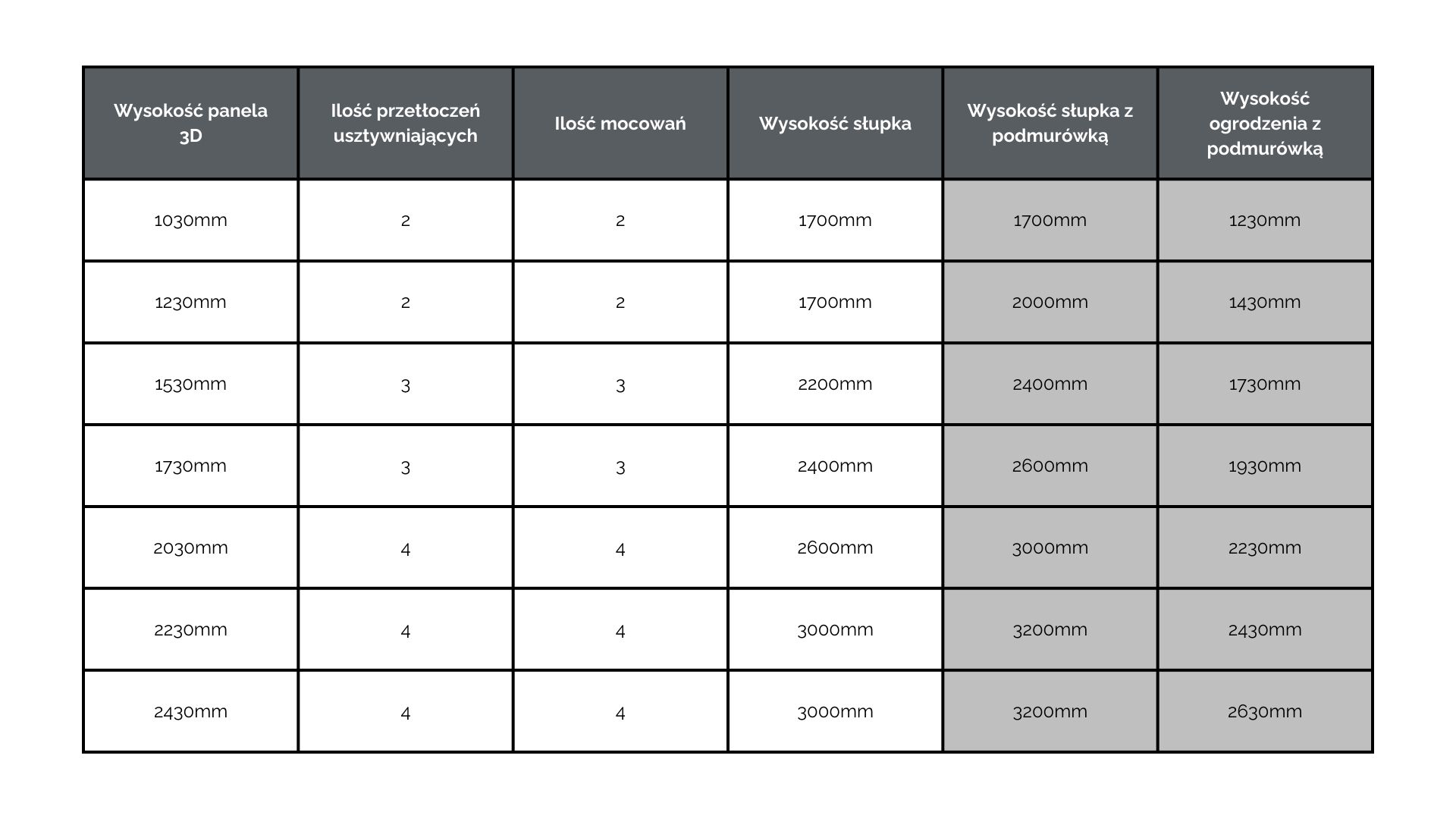 | Wysokość panela 3D | Ilość przetłoczeń usztywniających | Ilość mocowań | Wysokość słupka | Wysokość słupka z podmurówką | Wysokość ogrodzenia z podmurówką |
|---|---|---|---|---|---|
| 1030mm | 2 | 2 | 1700mm | 1700mm | 1230mm |
| 1230mm | 2 | 2 | 1700mm | 2000mm | 1430mm |
| 1530mm | 3 | 3 | 2200mm | 2400mm | 1730mm |
| 1730mm | 3 | 3 | 2400mm | 2600mm | 1930mm |
| 2030mm | 4 | 4 | 2600mm | 3000mm | 2230mm |
| 2230mm | 4 | 4 | 3000mm | 3200mm | 2430mm |
| 2430mm | 4 | 4 | 3000mm | 3200mm | 2630mm |